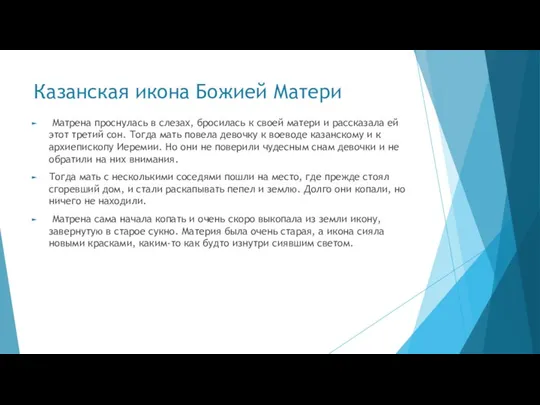 Казанская икона Божией Матери

Матрена проснулась в слезах, бросилась к своей матери и рассказала ей этот третий сон. Тогда мать повела девочку к воеводе казанскому и к архиепископу Иеремии. Но они не поверили чудесным снам девочки и не обратили на них внимания.

Тогда мать с несколькими соседями пошли на место, где прежде стоял сгоревший дом, и стали раскапывать пепел и землю. Долго они копали, но ничего не находили.

Матрена сама начала копать и очень скоро выкопала из земли икону, завернутую в старое сукно. Материя была очень старая, а икона сияла новыми красками, каким-то как будто изнутри сиявшим светом.